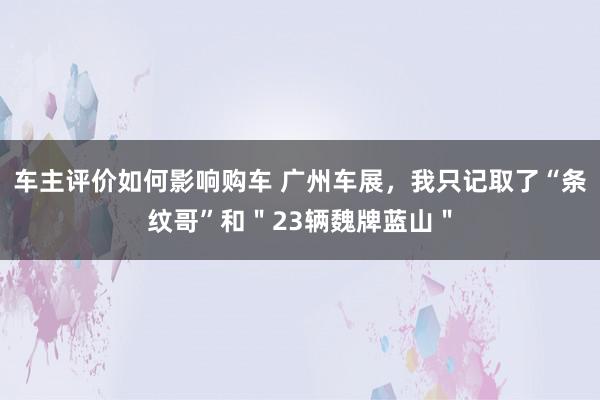 车主评价如何影响购车 广州车展，我只记取了“条纹哥”和＂23辆魏牌蓝山＂